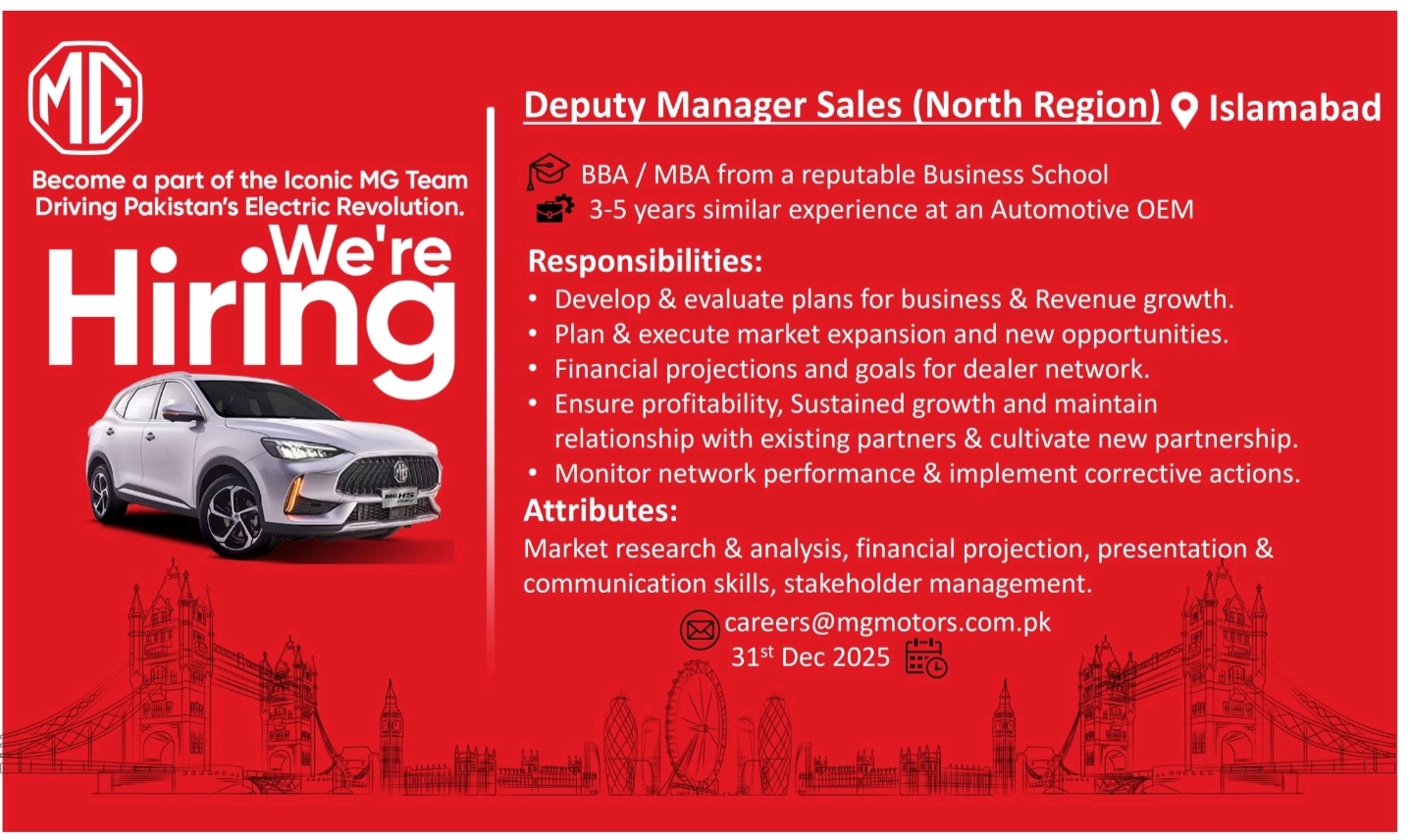 MG

Become a part of the Iconic MG Team Driving Pakistan's Electric Revolution.

We're Hiring

Deputy Manager Sales (North Region) Islamabad

BBA / MBA from a reputable Business School
3-5 years similar experience at an Automotive OEM

Responsibilities:
• Develop & evaluate plans for business & Revenue growth.
• Plan & execute market expansion and new opportunities.
• Financial projections and goals for dealer network.
• Ensure profitability, Sustained growth and maintain relationship with existing partners & cultivate new partnership.
• Monitor network performance & implement corrective actions.

Attributes:
Market research & analysis, financial projection, presentation & communication skills, stakeholder management.

careers@mgmotors.com.pk
31$^{st}$ Dec 2025